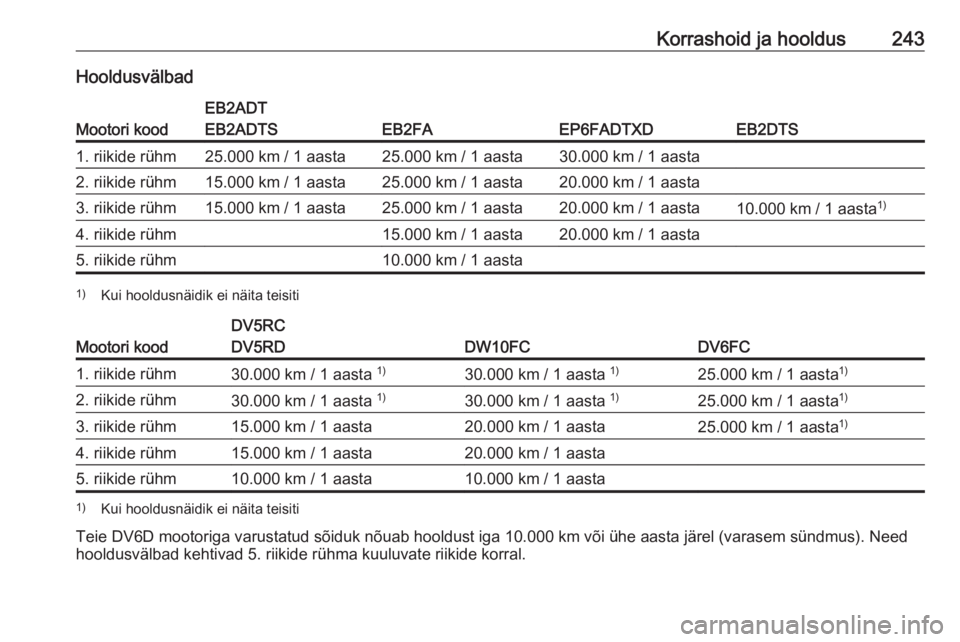 Korrashoid ja hooldus 243

Hooldusvälbad

| Mootori kood | EB2ADT EB2ADTS | EB2FA | EP6FADTXD | EB2DTS |
|---|---|---|---|---|
| 1. riikide rühm | 25.000 km / 1 aasta | 25.000 km / 1 aasta | 30.000 km / 1 aasta | |
| 2. riikide rühm | 15.000 km / 1 aasta | 25.000 km / 1 aasta | 20.000 km / 1 aasta | |
| 3. riikide rühm | 15.000 km / 1 aasta | 25.000 km / 1 aasta | 20.000 km / 1 aasta | 10.000 km / 1 aasta$^{1)}$ |
| 4. riikide rühm | | 15.000 km / 1 aasta | 20.000 km / 1 aasta | |
| 5. riikide rühm | | 10.000 km / 1 aasta | | |

$^{1)}$ Kui hooldusnäidik ei näita teisiti

| Mootori kood | DV5RC DV5RD | DW10FC | DV6FC |
|---|---|---|---|
| 1. riikide rühm | 30.000 km / 1 aasta $^{1)}$ | 30.000 km / 1 aasta $^{1)}$ | 25.000 km / 1 aasta$^{1)}$ |
| 2. riikide rühm | 30.000 km / 1 aasta $^{1)}$ | 30.000 km / 1 aasta $^{1)}$ | 25.000 km / 1 aasta$^{1)}$ |
| 3. riikide rühm | 15.000 km / 1 aasta | 20.000 km / 1 aasta | 25.000 km / 1 aasta$^{1)}$ |
| 4. riikide rühm | 15.000 km / 1 aasta | 20.000 km / 1 aasta | |
| 5. riikide rühm | 10.000 km / 1 aasta | 10.000 km / 1 aasta | |

$^{1)}$ Kui hooldusnäidik ei näita teisiti

Teie DV6D mootoriga varustatud sõiduk nõuab hooldust iga 10.000 km või ühe aasta järel (varasem sündmus). Need hooldusvälbad kehtivad 5. riikide rühma kuuluvate riikide korral.

carmanualsonline.info